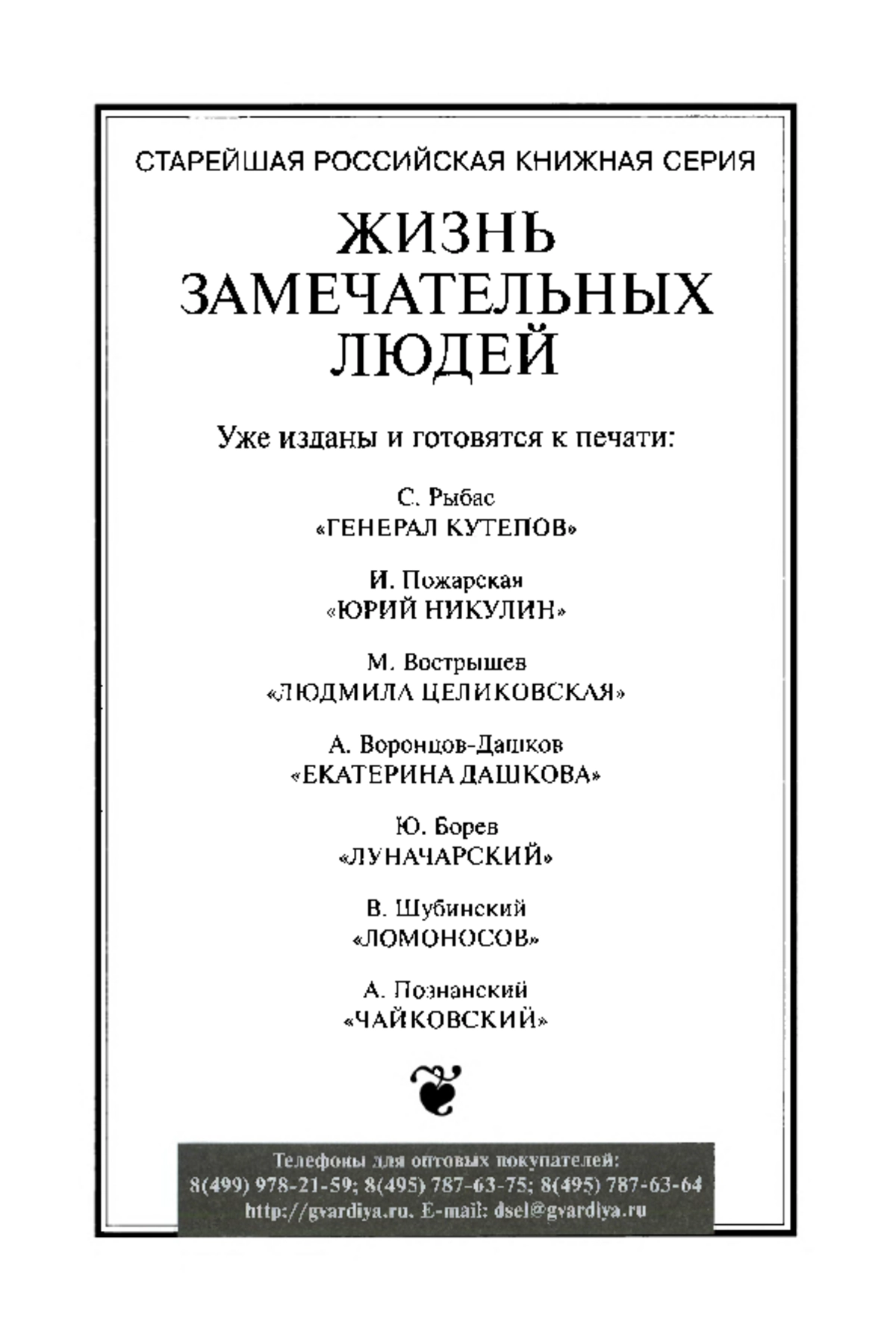 СТАРЕЙШАЯ РОССИЙСКАЯ КНИЖНАЯ СЕРИЯ

ЖИЗНЬ ЗАМЕЧАТЕЛЬНЫХ ЛЮДЕЙ

Уже изданы и готовятся к печати:

С. Рыбас
«ГЕНЕРАЛ КУТЕПОВ»

И. Пожарская
«ЮРИЙ НИКУЛИН»

М. Вострышев
«ЛЮДМИЛА ЦЕЛИКОВСКАЯ»

А. Воронцов-Дашков
«ЕКАТЕРИНА ДАШКОВА»

Ю. Борев
«ЛУНАЧАРСКИЙ»

В. Шубинский
«ЛОМОНОСОВ»

А. Познанский
«ЧАЙКОВСКИЙ»

Телефоны для оптовых покупателей:
8(499) 978-21-59; 8(495) 787-63-75; 8(495) 787-63-64
http://gvardiya.ru. E-mail: dsel@gvardiya.ru